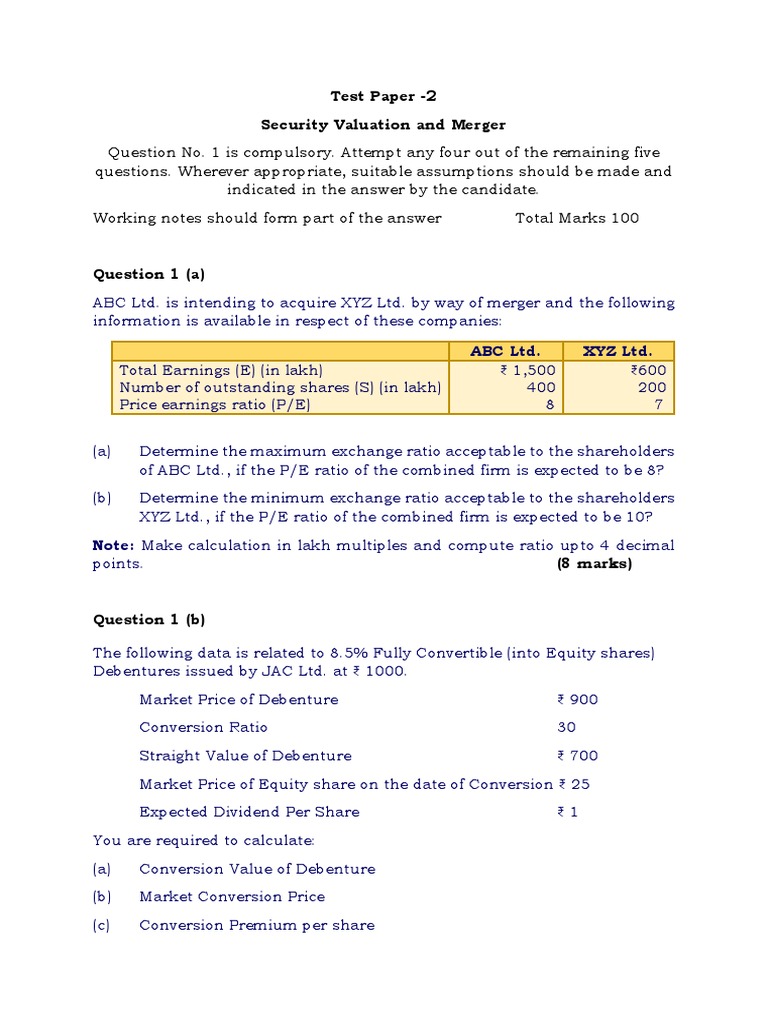 Test Paper -2

Security Valuation and Merger

Question No. 1 is compulsory. Attempt any four out of the remaining five questions. Wherever appropriate, suitable assumptions should be made and indicated in the answer by the candidate.

Working notes should form part of the answer Total Marks 100

Question 1 (a)

ABC Ltd. is intending to acquire XYZ Ltd. by way of merger and the following information is available in respect of these companies:

| | ABC Ltd. | XYZ Ltd. |
|---|---|---|
| Total Earnings (E) (in lakh) | ₹ 1,500 | ₹600 |
| Number of outstanding shares (S) (in lakh) | 400 | 200 |
| Price earnings ratio (P/E) | 8 | 7 |

(a) Determine the maximum exchange ratio acceptable to the shareholders of ABC Ltd., if the P/E ratio of the combined firm is expected to be 8?

(b) Determine the minimum exchange ratio acceptable to the shareholders XYZ Ltd., if the P/E ratio of the combined firm is expected to be 10?

Note: Make calculation in lakh multiples and compute ratio upto 4 decimal points. (8 marks)

Question 1 (b)

The following data is related to 8.5% Fully Convertible (into Equity shares) Debentures issued by JAC Ltd. at ₹ 1000.

Market Price of Debenture ₹ 900

Conversion Ratio 30

Straight Value of Debenture ₹ 700

Market Price of Equity share on the date of Conversion ₹ 25

Expected Dividend Per Share ₹ 1

You are required to calculate:

(a) Conversion Value of Debenture

(b) Market Conversion Price

(c) Conversion Premium per share